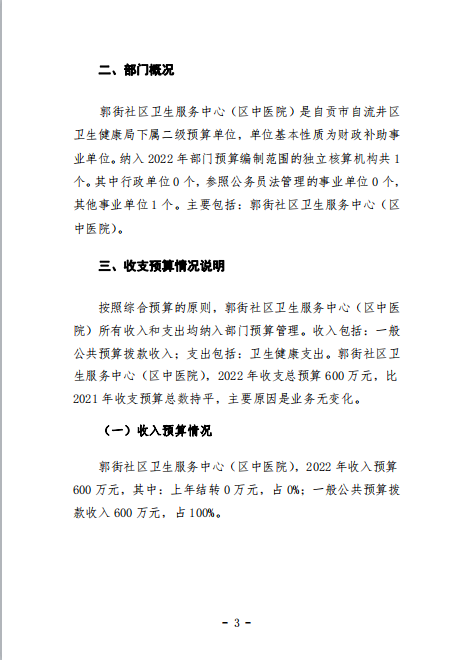 二、部门概况

郭街社区卫生服务中心（区中医院）是自贡市自流井区卫生健康局下属二级预算单位，单位基本性质为财政补助事业单位。纳入 2022 年部门预算编制范围的独立核算机构共 1 个。其中行政单位 0 个，参照公务员法管理的事业单位 0 个，其他事业单位 1 个。主要包括：郭街社区卫生服务中心（区中医院）。

三、收支预算情况说明

按照综合预算的原则，郭街社区卫生服务中心（区中医院）所有收入和支出均纳入部门预算管理。收入包括：一般公共预算拨款收入；支出包括：卫生健康支出。郭街社区卫生服务中心（区中医院），2022 年收支总预算 600 万元，比 2021 年收支预算总数持平，主要原因是业务无变化。

（一）收入预算情况

郭街社区卫生服务中心（区中医院），2022 年收入预算 600 万元，其中：上年结转 0 万元，占 0%；一般公共预算拨款收入 600 万元，占 100%。

- 3 -